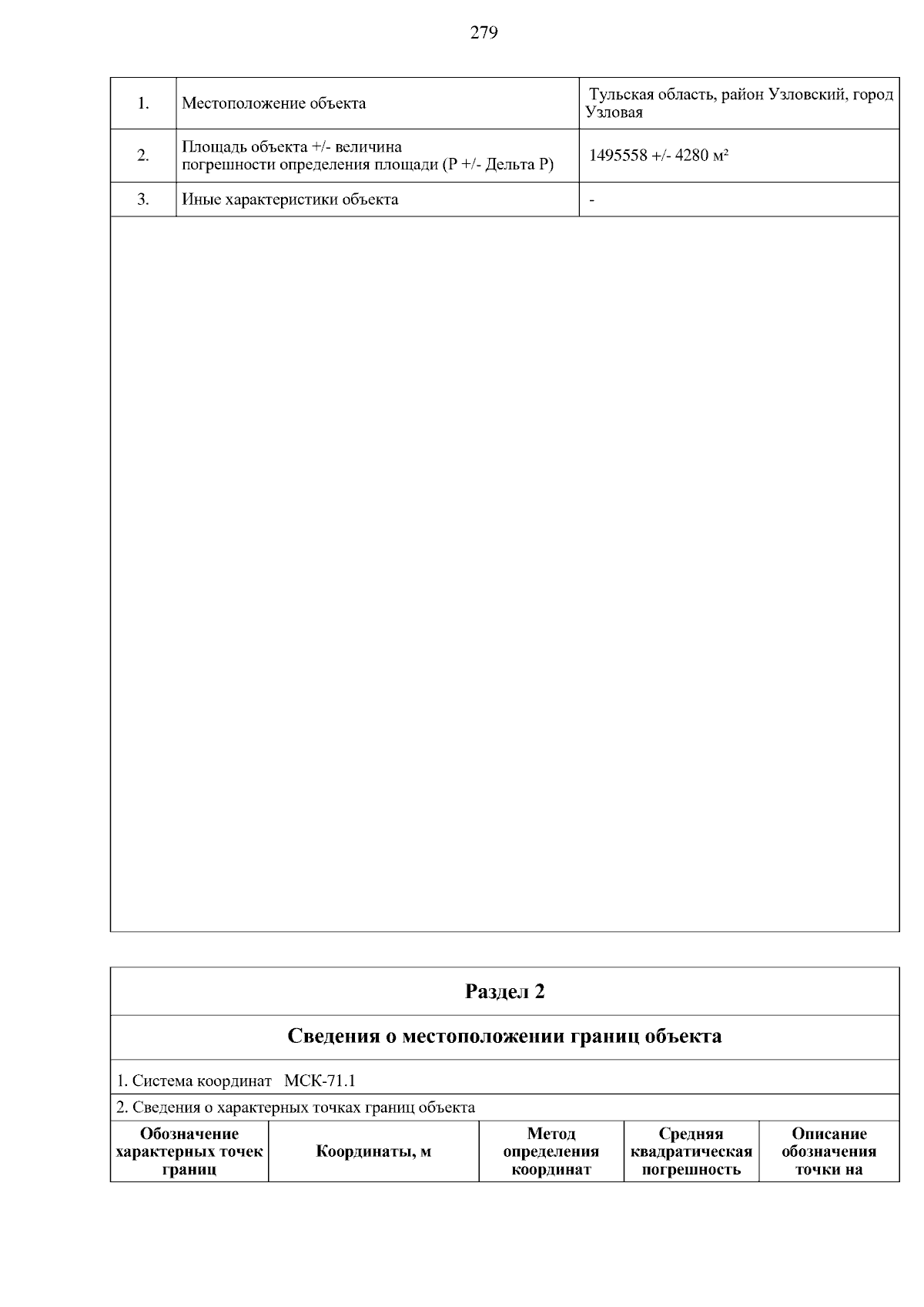 279

| 1. | Местоположение объекта | Тульская область, район Узловский, город Узловая |
|---|---|---|
| 2. | Площадь объекта +/- величина погрешности определения площади (Р +/- Дельта Р) | 1495558 +/- 4280 м² |
| 3. | Иные характеристики объекта | - |

Раздел 2

Сведения о местоположении границ объекта

1. Система координат МСК-71.1

2. Сведения о характерных точках границ объекта

| Обозначение характерных точек границ | Координаты, м | Метод определения координат | Средняя квадратическая погрешность | Описание обозначения точки на |
|---|---|---|---|---|